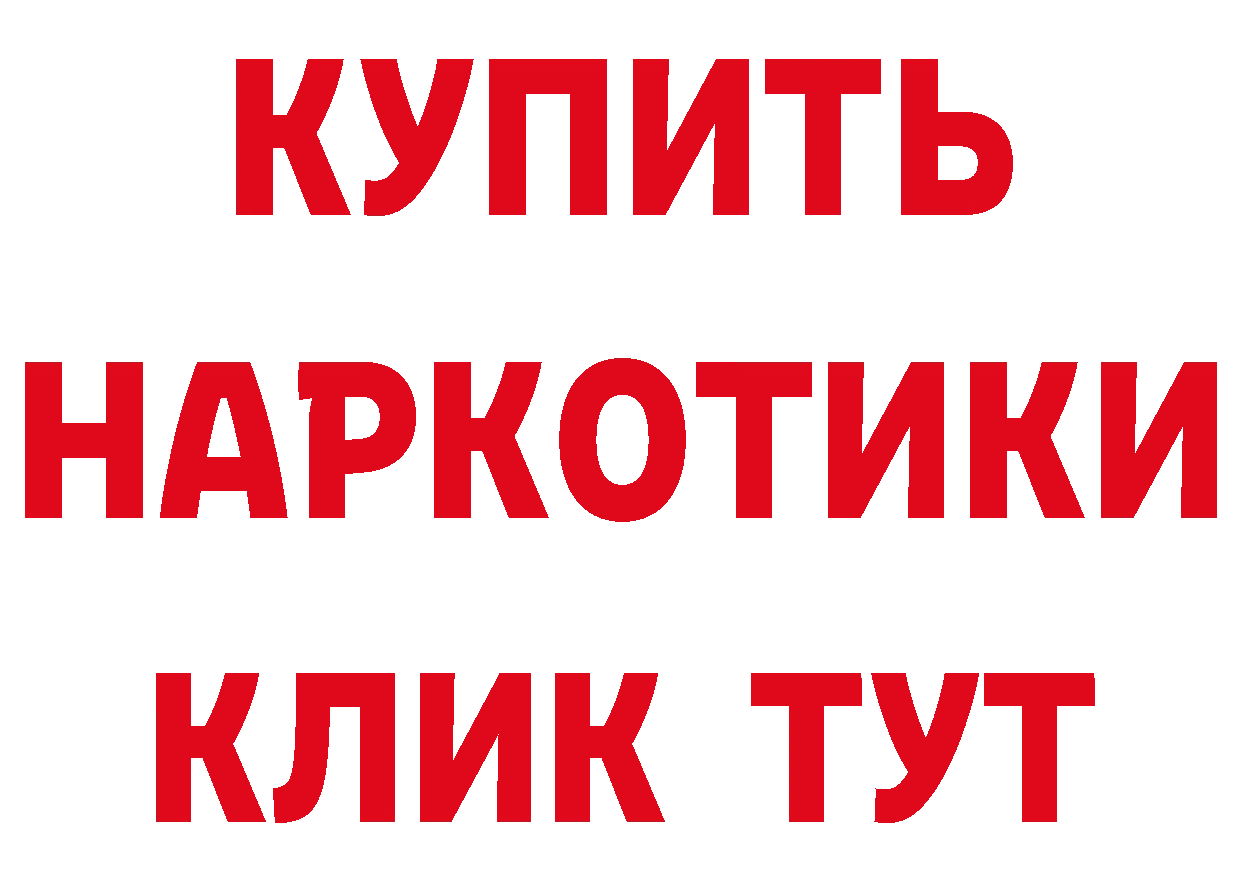 КУПИТЬ
НАРКОТИКИ
КЛИК ТУТ